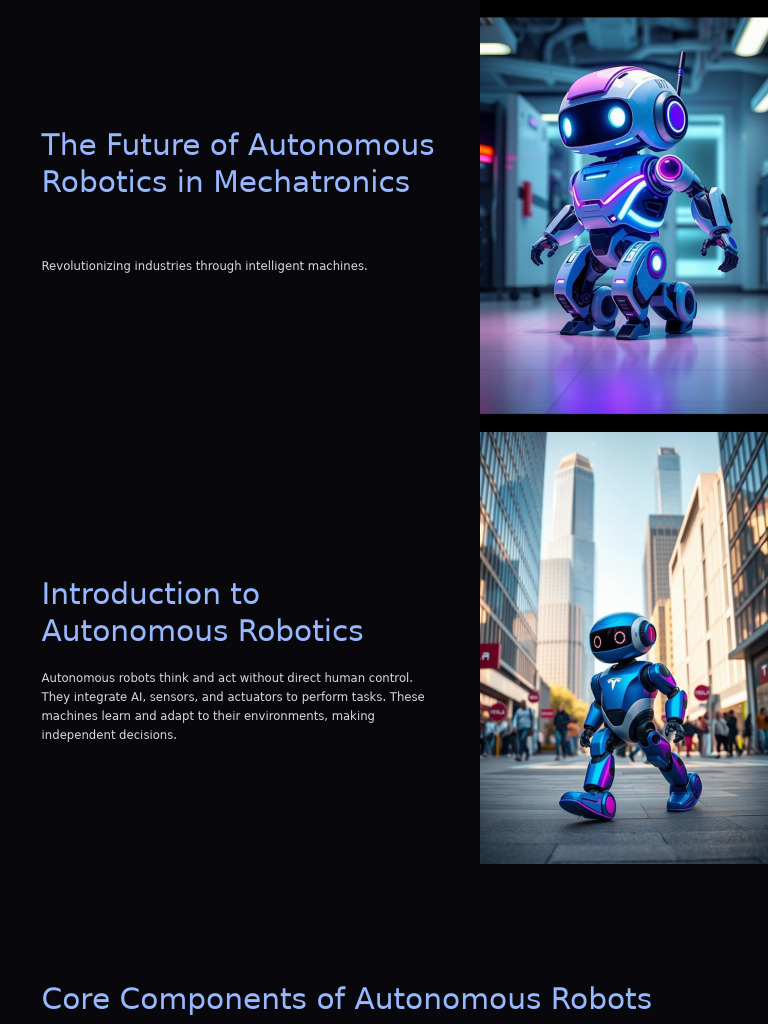 The Future of Autonomous Robotics in Mechatronics

Revolutionizing industries through intelligent machines.

Introduction to Autonomous Robotics

Autonomous robots think and act without direct human control. They integrate AI, sensors, and actuators to perform tasks. These machines learn and adapt to their environments, making independent decisions.

Core Components of Autonomous Robots